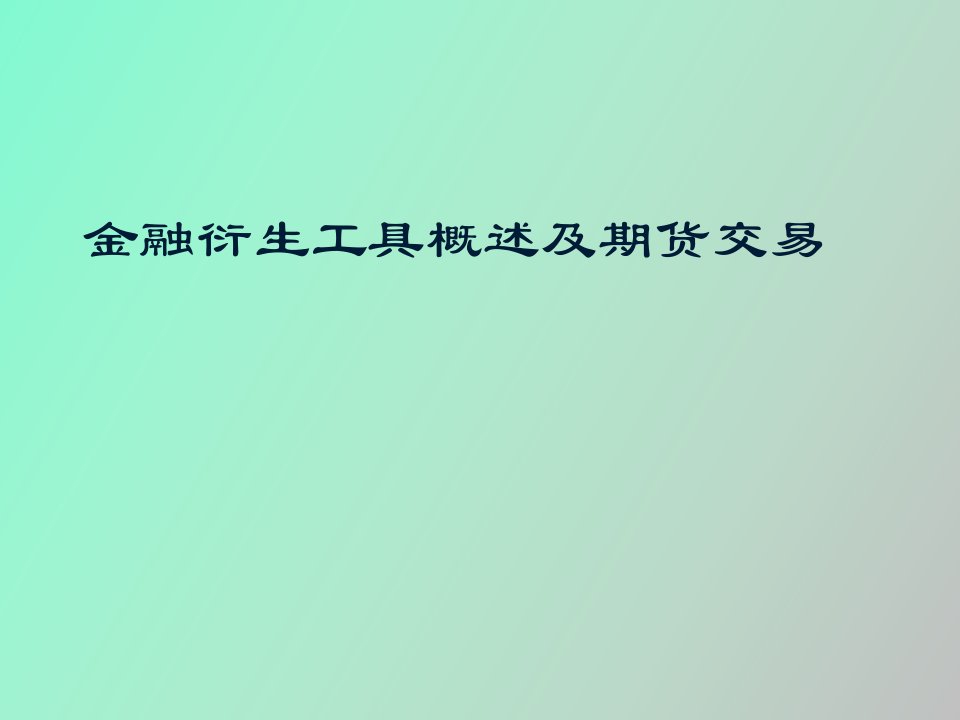 金融衍生工具概述及期货交易